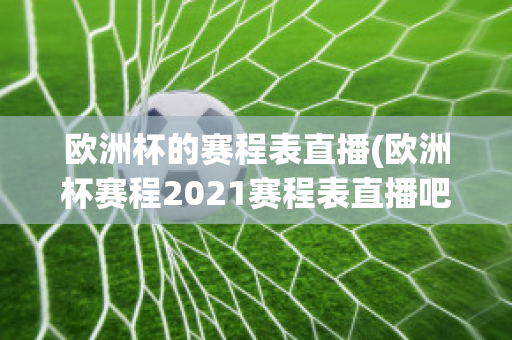 欧洲杯的赛程表直播(欧洲杯赛程2021赛程表直播吧